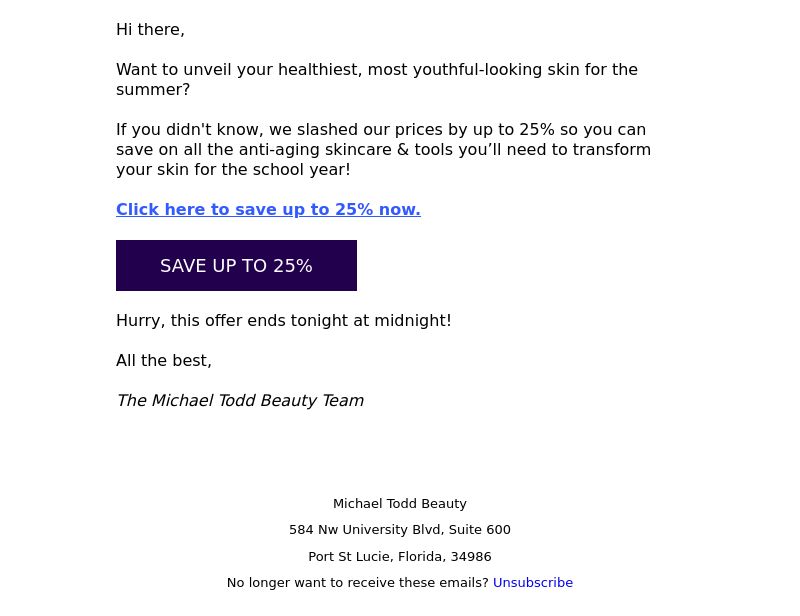 Hi there,

Want to unveil your healthiest, most youthful-looking skin for the summer?

If you didn't know, we slashed our prices by up to 25% so you can save on all the anti-aging skincare & tools you’ll need to transform your skin for the school year!

Click here to save up to 25% now.

SAVE UP TO 25%

Hurry, this offer ends tonight at midnight!

All the best,

The Michael Todd Beauty Team

Michael Todd Beauty

584 Nw University Blvd, Suite 600

Port St Lucie, Florida, 34986

No longer want to receive these emails? Unsubscribe